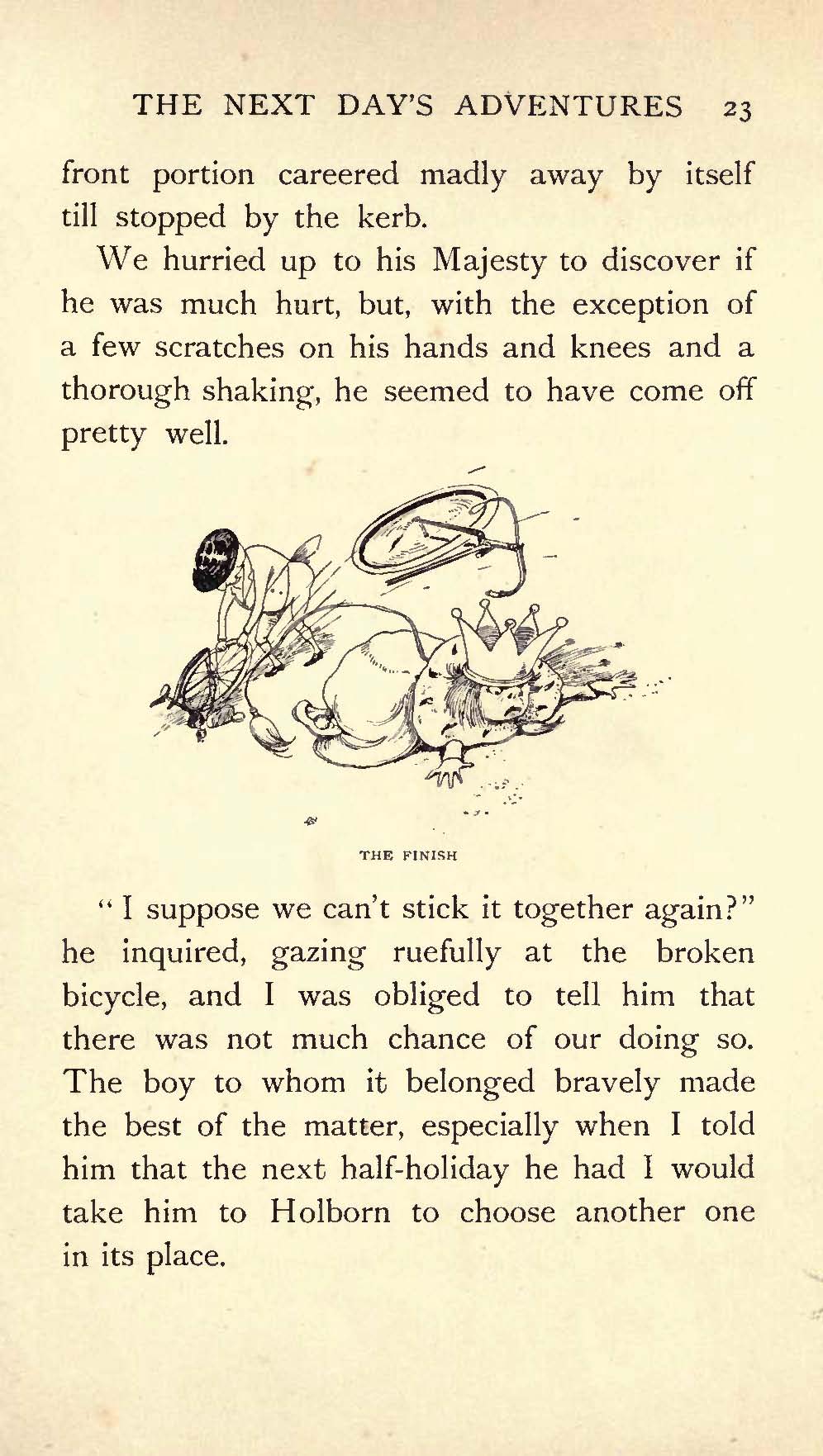 THE NEXT DAY'S ADVENTURES 23

front portion careered madly away by itself till stopped by the kerb.

We hurried up to his Majesty to discover if he was much hurt, but, with the exception of a few scratches on his hands and knees and a thorough shaking, he seemed to have come off pretty well.

THE FINISH

"I suppose we can't stick it together again?" he inquired, gazing ruefully at the broken bicycle, and I was obliged to tell him that there was not much chance of our doing so. The boy to whom it belonged bravely made the best of the matter, especially when I told him that the next half-holiday he had I would take him to Holborn to choose another one in its place.